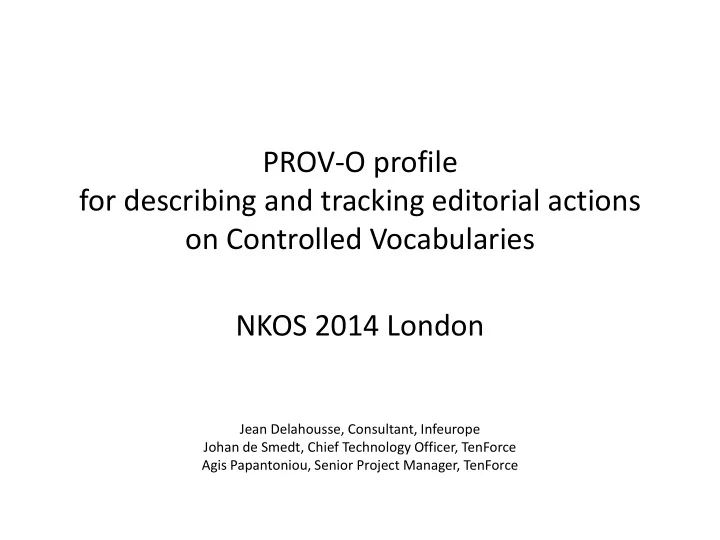 PROV-O profile
for describing and tracking editorial actions
on Controlled Vocabularies

NKOS 2014 London

Jean Delahousse, Consultant, Infeurope
Johan de Smedt, Chief Technology Officer, TenForce
Agis Papantoniou, Senior Project Manager, TenForce